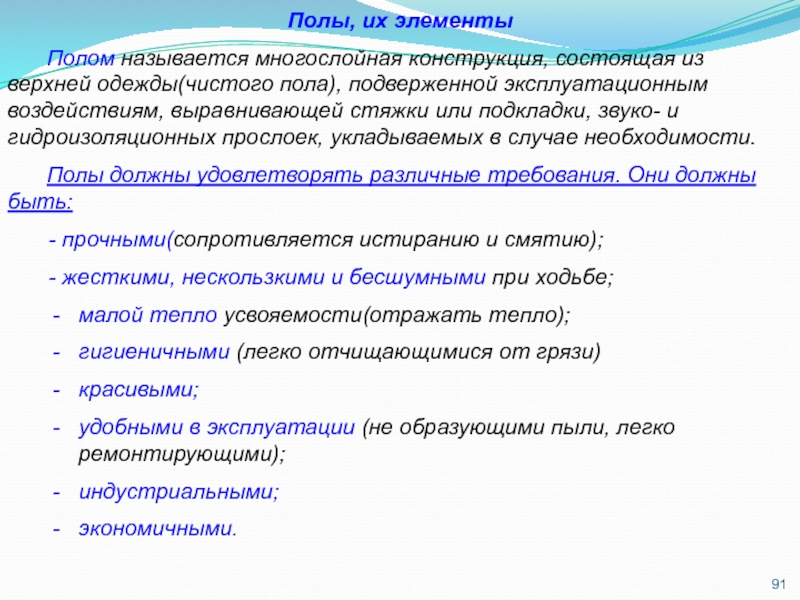 Полы, их элементы

Полом называется многослойная конструкция, состоящая из верхней одежды(чистого пола), подверженной эксплуатационным воздействиям, выравнивающей стяжки или подкладки, звуко- и гидроизоляционных прослоек, укладываемых в случае необходимости.

Полы должны удовлетворять различные требования. Они должны быть:

- прочными(сопротивляется истиранию и смятию);

- жесткими, нескользкими и бесшумными при ходьбе;

- малой тепло усвояемости(отражать тепло);

- гигиеничными (легко отчищающимися от грязи)

- красивыми;

- удобными в эксплуатации (не образующими пыли, легко ремонтирующими);

- индустриальными;

- экономичными.

91